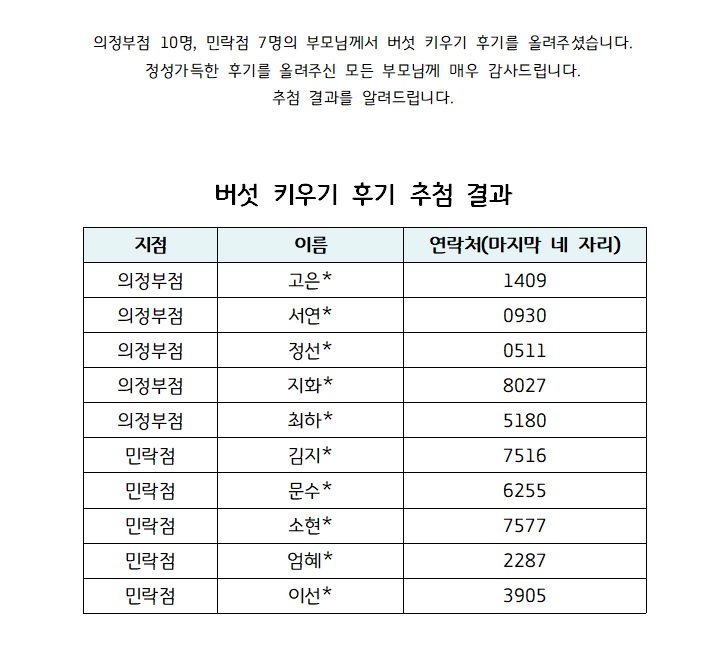 의정부점 10명, 민락점 7명의 부모님께서 버섯 키우기 후기를 올려주셨습니다.
정성가득한 후기를 올려주신 모든 부모님께 매우 감사드립니다.
추첨 결과를 알려드립니다.

버섯 키우기 후기 추첨 결과

| 지점 | 이름 | 연락처(마지막 네 자리) |
|---|---|---|
| 의정부점 | 고은* | 1409 |
| 의정부점 | 서연* | 0930 |
| 의정부점 | 정선* | 0511 |
| 의정부점 | 지화* | 8027 |
| 의정부점 | 최하* | 5180 |
| 민락점 | 김지* | 7516 |
| 민락점 | 문수* | 6255 |
| 민락점 | 소현* | 7577 |
| 민락점 | 엄혜* | 2287 |
| 민락점 | 이선* | 3905 |